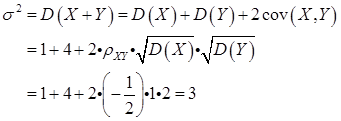 $\sigma^2 = D(X+Y) = D(X) + D(Y) + 2\operatorname{cov}(X,Y)$

$= 1 + 4 + 2 \cdot \rho_{XY} \cdot \sqrt{D(X)} \cdot \sqrt{D(Y)}$

$= 1 + 4 + 2 \cdot \left(-\frac{1}{2}\right) \cdot 1 \cdot 2 = 3$